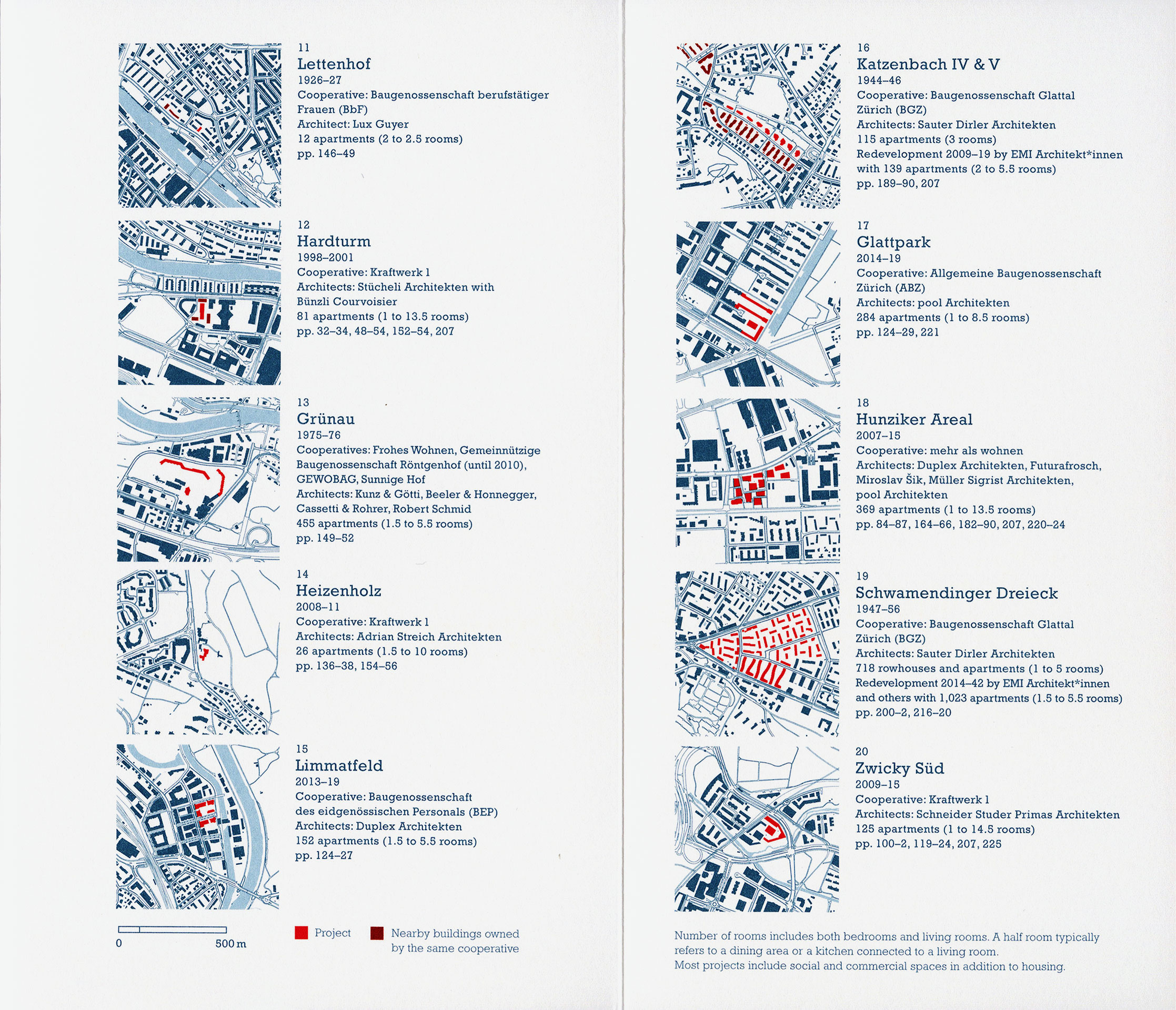 11
Lettenhof
1926–27
Cooperative: Baugenossenschaft berufstätiger Frauen (BbF)
Architect: Lux Guyer
12 apartments (2 to 2.5 rooms)
pp. 146–49

12
Hardturm
1998–2001
Cooperative: Kraftwerk 1
Architects: Stücheli Architekten with Bünzli Courvoisier
81 apartments (1 to 13.5 rooms)
pp. 32–34, 48–54, 152–54, 207

13
Grünau
1975–76
Cooperatives: Frohes Wohnen, Gemeinnützige Baugenossenschaft Röntgenhof (until 2010), GEWOBAG, Sunnige Hof
Architects: Kunz & Götti, Beeler & Honnegger, Cassetti & Rohrer, Robert Schmid
455 apartments (1.5 to 5.5 rooms)
pp. 149–52

14
Heizenholz
2008–11
Cooperative: Kraftwerk 1
Architects: Adrian Streich Architekten
26 apartments (1.5 to 10 rooms)
pp. 136–38, 154–56

15
Limmatfeld
2013–19
Cooperative: Baugenossenschaft des eidgenössischen Personals (BEP)
Architects: Duplex Architekten
152 apartments (1.5 to 5.5 rooms)
pp. 124–27

0
500 m

Project

Nearby buildings owned by the same cooperative

16
Katzenbach IV & V
1944–46
Cooperative: Baugenossenschaft Glattal Zürich (BGZ)
Architects: Sauter Dirler Architekten
115 apartments (3 rooms)
Redevelopment 2009–19 by EMI Architekt*innen with 139 apartments (2 to 5.5 rooms)
pp. 189–90, 207

17
Glattpark
2014–19
Cooperative: Allgemeine Baugenossenschaft Zürich (ABZ)
Architects: pool Architekten
284 apartments (1 to 8.5 rooms)
pp. 124–29, 221

18
Hunziker Areal
2007–15
Cooperative: mehr als wohnen
Architects: Duplex Architekten, Futurafrosch, Miroslav Šik, Müller Sigrist Architekten, pool Architekten
369 apartments (1 to 13.5 rooms)
pp. 84–87, 164–66, 182–90, 207, 220–24

19
Schwamendinger Dreieck
1947–56
Cooperative: Baugenossenschaft Glattal Zürich (BGZ)
Architects: Sauter Dirler Architekten
718 rowhouses and apartments (1 to 5 rooms)
Redevelopment 2014–42 by EMI Architekt*innen and others with 1,023 apartments (1.5 to 5.5 rooms)
pp. 200–2, 216–20

20
Zwicky Süd
2009–15
Cooperative: Kraftwerk 1
Architects: Schneider Studer Primas Architekten
125 apartments (1 to 14.5 rooms)
pp. 100–2, 119–24, 207, 225

Number of rooms includes both bedrooms and living rooms. A half room typically refers to a dining area or a kitchen connected to a living room.
Most projects include social and commercial spaces in addition to housing.